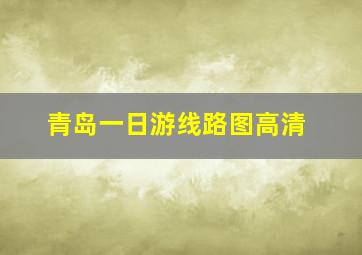 青岛一日游线路图高清